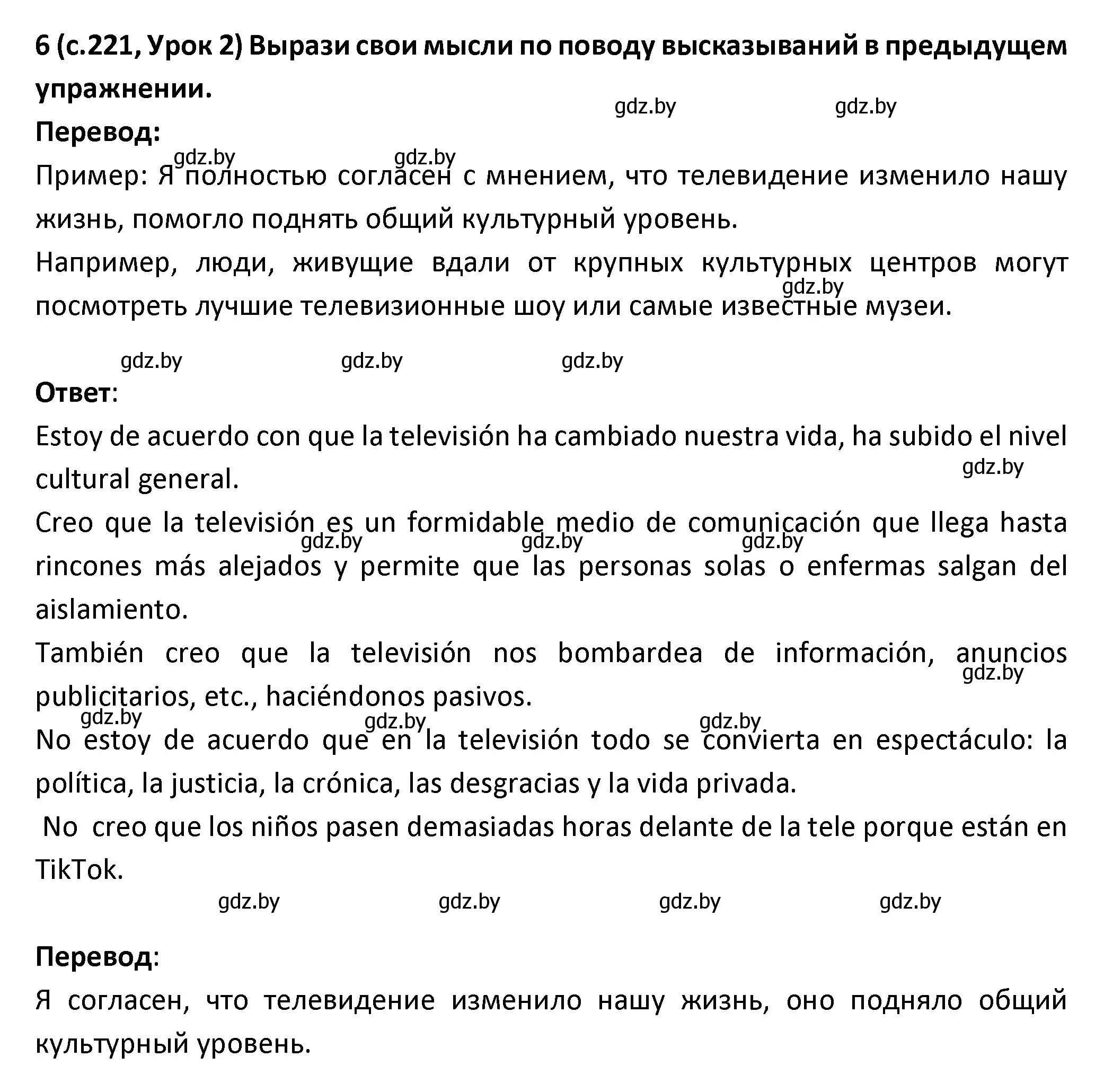 6 (с.221, Урок 2) Вырази свои мысли по поводу высказываний в предыдущем упражнении.

gdz.by gdz.by

Перевод:

gdz.by gdz.by

Пример: Я полностью согласен с мнением, что телевидение изменило нашу жизнь, помогло поднять общий культурный уровень.

Например, люди, живущие вдали от крупных культурных центров могут посмотреть лучшие телевизионные шоу или самые известные музеи.

gdz.by

gdz.by gdz.by gdz.by

Ответ:

Estoy de acuerdo con que la televisión ha cambiado nuestra vida, ha subido el nivel cultural general.

gdz.by

Creo que la televisión es un formidable medio de comunicación que llega hasta rincones más alejados y permite que las personas solas o enfermas salgan del aislamiento.

gdz.by gdz.by gdz.by

También creo que la televisión nos bombardea de información, anuncios publicitarios, etc., haciéndonos pasivos.

gdz.by

gdz.by gdz.by gdz.by

No estoy de acuerdo que en la televisión todo se convierta en espectáculo: la política, la justicia, la crónica, las desgracias y la vida privada.

No creo que los niños pasen demasiadas horas delante de la tele porque están en TikTok.

gdz.by gdz.by gdz.by gdz.by

Перевод:

Я согласен, что телевидение изменило нашу жизнь, оно подняло общий культурный уровень.